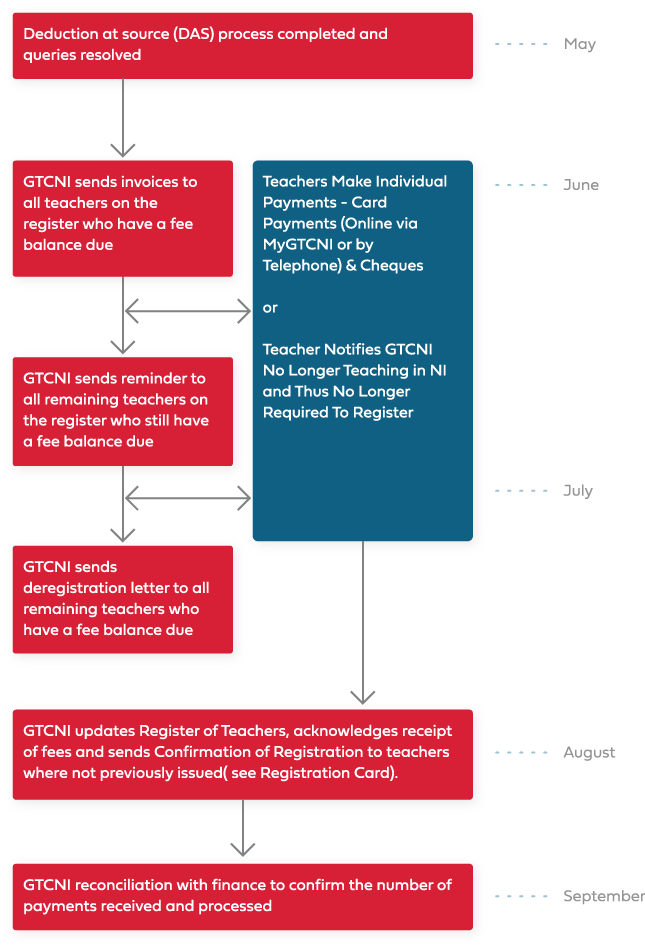 Deduction at source (DAS) process completed and queries resolved

May

GTCNI sends invoices to all teachers on the register who have a fee balance due

Teachers Make Individual Payments - Card Payments (Online via MyGTCNI or by Telephone) & Cheques

or

Teacher Notifies GTCNI No Longer Teaching in NI and Thus No Longer Required To Register

June

GTCNI sends reminder to all remaining teachers on the register who still have a fee balance due

July

GTCNI sends deregistration letter to all remaining teachers who have a fee balance due

GTCNI updates Register of Teachers, acknowledges receipt of fees and sends Confirmation of Registration to teachers where not previously issued( see Registration Card).

August

GTCNI reconciliation with finance to confirm the number of payments received and processed

September